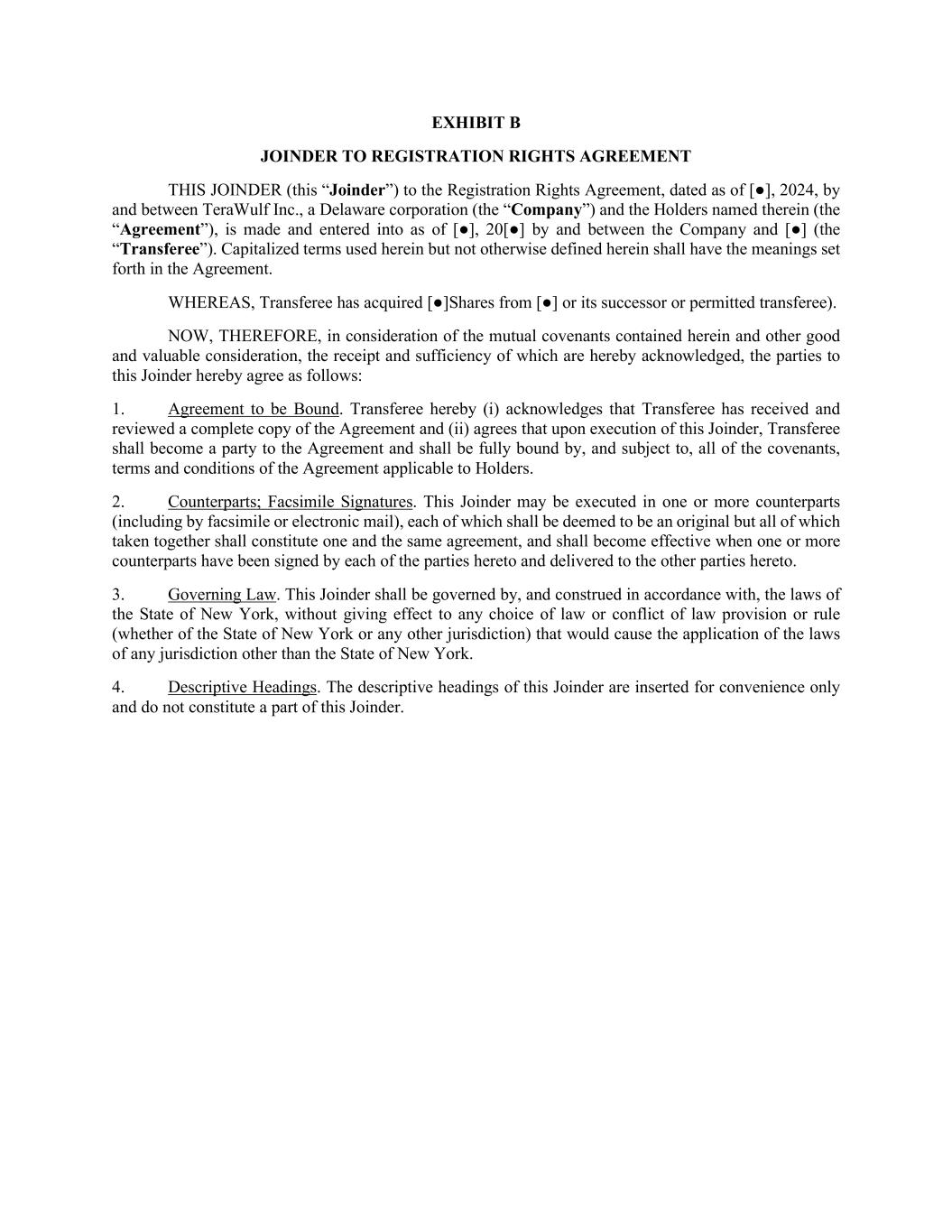 EXHIBIT B

JOINDER TO REGISTRATION RIGHTS AGREEMENT

THIS JOINDER (this “Joinder”) to the Registration Rights Agreement, dated as of [●], 2024, by and between TeraWulf Inc., a Delaware corporation (the “Company”) and the Holders named therein (the “Agreement”), is made and entered into as of [●], 20[●] by and between the Company and [●] (the “Transferee”). Capitalized terms used herein but not otherwise defined herein shall have the meanings set forth in the Agreement.

WHEREAS, Transferee has acquired [●]Shares from [●] or its successor or permitted transferee).

NOW, THEREFORE, in consideration of the mutual covenants contained herein and other good and valuable consideration, the receipt and sufficiency of which are hereby acknowledged, the parties to this Joinder hereby agree as follows:

1. Agreement to be Bound. Transferee hereby (i) acknowledges that Transferee has received and reviewed a complete copy of the Agreement and (ii) agrees that upon execution of this Joinder, Transferee shall become a party to the Agreement and shall be fully bound by, and subject to, all of the covenants, terms and conditions of the Agreement applicable to Holders.

2. Counterparts; Facsimile Signatures. This Joinder may be executed in one or more counterparts (including by facsimile or electronic mail), each of which shall be deemed to be an original but all of which taken together shall constitute one and the same agreement, and shall become effective when one or more counterparts have been signed by each of the parties hereto and delivered to the other parties hereto.

3. Governing Law. This Joinder shall be governed by, and construed in accordance with, the laws of the State of New York, without giving effect to any choice of law or conflict of law provision or rule (whether of the State of New York or any other jurisdiction) that would cause the application of the laws of any jurisdiction other than the State of New York.

4. Descriptive Headings. The descriptive headings of this Joinder are inserted for convenience only and do not constitute a part of this Joinder.